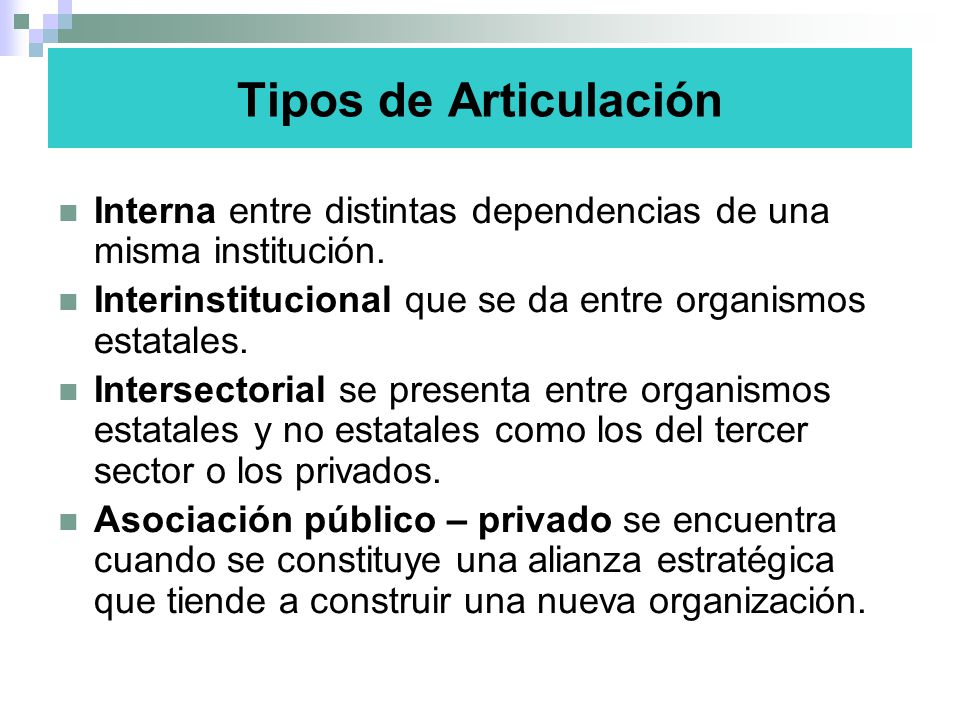 Tipos de Articulación

Interna entre distintas dependencias de una misma institución.

Interinstitucional que se da entre organismos estatales.

Intersectorial se presenta entre organismos estatales y no estatales como los del tercer sector o los privados.

Asociación público – privado se encuentra cuando se constituye una alianza estratégica que tiende a construir una nueva organización.